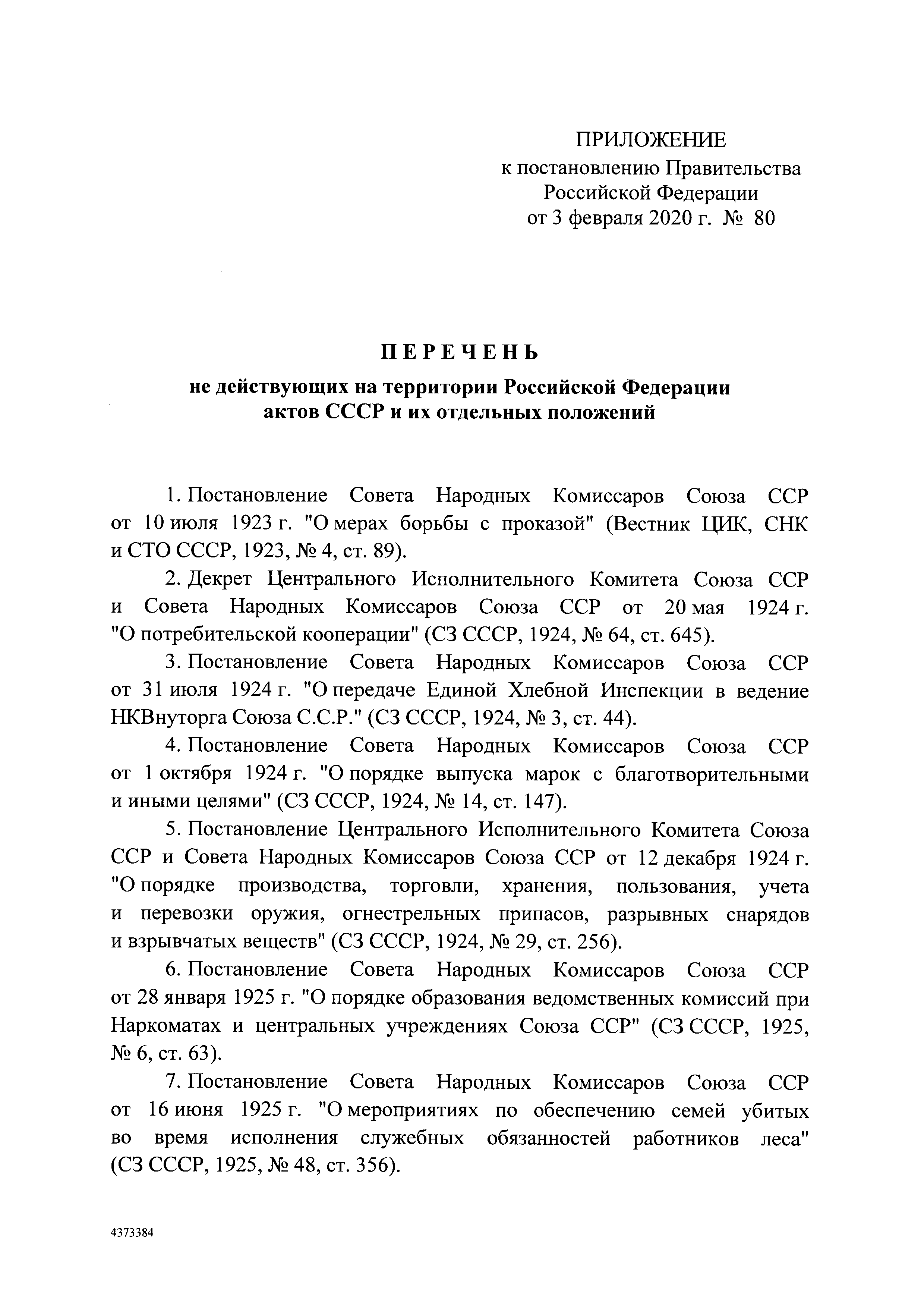 ПРИЛОЖЕНИЕ
к постановлению Правительства
Российской Федерации
от 3 февраля 2020 г. № 80

ПЕРЕЧЕНЬ

не действующих на территории Российской Федерации
актов СССР и их отдельных положений

1. Постановление Совета Народных Комиссаров Союза ССР от 10 июля 1923 г. "О мерах борьбы с проказой" (Вестник ЦИК, СНК и СТО СССР, 1923, № 4, ст. 89).

2. Декрет Центрального Исполнительного Комитета Союза ССР и Совета Народных Комиссаров Союза ССР от 20 мая 1924 г. "О потребительской кооперации" (СЗ СССР, 1924, № 64, ст. 645).

3. Постановление Совета Народных Комиссаров Союза ССР от 31 июля 1924 г. "О передаче Единой Хлебной Инспекции в ведение НКВнуторга Союза С.С.Р." (СЗ СССР, 1924, № 3, ст. 44).

4. Постановление Совета Народных Комиссаров Союза ССР от 1 октября 1924 г. "О порядке выпуска марок с благотворительными и иными целями" (СЗ СССР, 1924, № 14, ст. 147).

5. Постановление Центрального Исполнительного Комитета Союза ССР и Совета Народных Комиссаров Союза ССР от 12 декабря 1924 г. "О порядке производства, торговли, хранения, пользования, учета и перевозки оружия, огнестрельных припасов, разрывных снарядов и взрывчатых веществ" (СЗ СССР, 1924, № 29, ст. 256).

6. Постановление Совета Народных Комиссаров Союза ССР от 28 января 1925 г. "О порядке образования ведомственных комиссий при Наркоматах и центральных учреждениях Союза ССР" (СЗ СССР, 1925, № 6, ст. 63).

7. Постановление Совета Народных Комиссаров Союза ССР от 16 июня 1925 г. "О мероприятиях по обеспечению семей убитых во время исполнения служебных обязанностей работников леса" (СЗ СССР, 1925, № 48, ст. 356).

4373384